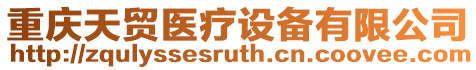 重庆天贸医疗设备有限公司
http://zqulyssesruth.cn.coovee.com